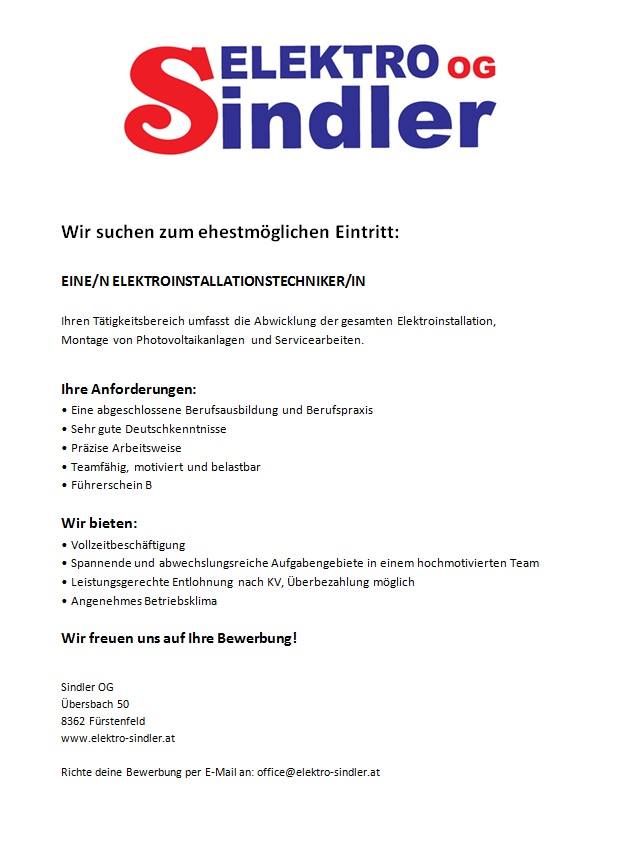 ELEKTRO OG
Sindler

Wir suchen zum ehestmöglichen Eintritt:

EINE/N ELEKTROINSTALLATIONSTECHNIKER/IN

Ihren Tätigkeitsbereich umfasst die Abwicklung der gesamten Elektroinstallation, Montage von Photovoltaikanlagen und Servicearbeiten.

Ihre Anforderungen:
• Eine abgeschlossene Berufsausbildung und Berufspraxis
• Sehr gute Deutschkenntnisse
• Präzise Arbeitsweise
• Teamfähig, motiviert und belastbar
• Führerschein B

Wir bieten:
• Vollzeitbeschäftigung
• Spannende und abwechslungsreiche Aufgabengebiete in einem hochmotivierten Team
• Leistungsgerechte Entlohnung nach KV, Überbezahlung möglich
• Angenehmes Betriebsklima

Wir freuen uns auf Ihre Bewerbung!

Sindler OG
Übersbach 50
8362 Fürstenfeld
www.elektro-sindler.at

Richte deine Bewerbung per E-Mail an: office@elektro-sindler.at